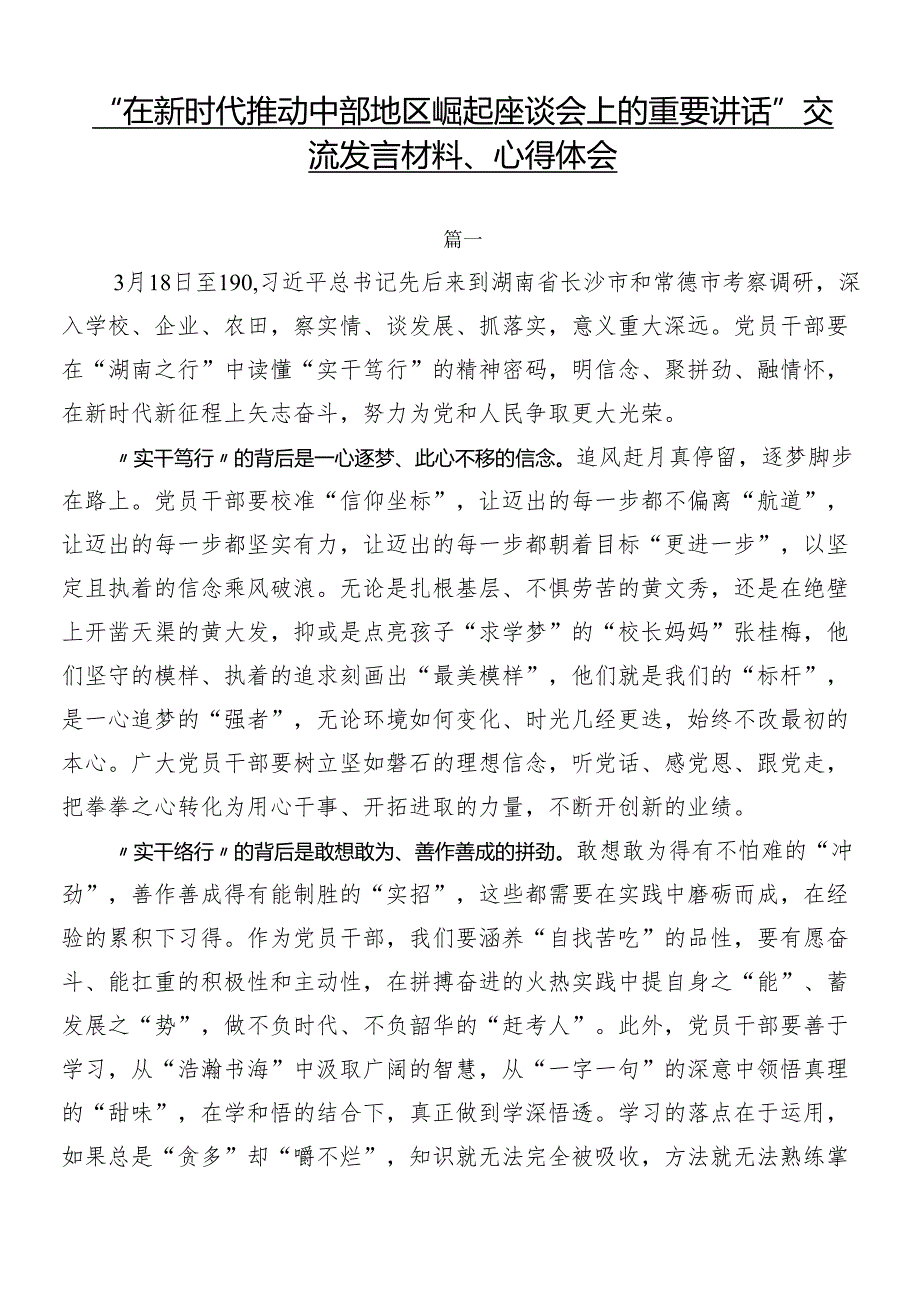 “在新时代推动中部地区崛起座谈会上的重要讲话”交流发言材料、心得体会

篇一

3月18日至190,习近平总书记先后来到湖南省长沙市和常德市考察调研，深入学校、企业、农田，察实情、谈发展、抓落实，意义重大深远。党员干部要在“湖南之行”中读懂“实干笃行”的精神密码，明信念、聚拼劲、融情怀，在新时代新征程上矢志奋斗，努力为党和人民争取更大光荣。

〃实干笃行〃的背后是一心逐梦、此心不移的信念。追风赶月真停留，逐梦脚步在路上。党员干部要校准“信仰坐标”，让迈出的每一步都不偏离“航道”，让迈出的每一步都坚实有力，让迈出的每一步都朝着目标“更进一步”，以坚定且执着的信念乘风破浪。无论是扎根基层、不惧劳苦的黄文秀，还是在绝壁上开凿天渠的黄大发，抑或是点亮孩子“求学梦”的“校长妈妈”张桂梅，他们坚守的模样、执着的追求刻画出“最美模样”，他们就是我们的“标杆”，是一心追梦的“强者”，无论环境如何变化、时光几经更迭，始终不改最初的本心。广大党员干部要树立坚如磐石的理想信念，听党话、感党恩、跟党走，把拳拳之心转化为用心干事、开拓进取的力量，不断开创新的业绩。

〃实干络行〃的背后是敢想敢为、善作善成的拼劲。敢想敢为得有不怕难的“冲劲”，善作善成得有能制胜的“实招”，这些都需要在实践中磨砺而成，在经验的累积下习得。作为党员干部，我们要涵养“自找苦吃”的品性，要有愿奋斗、能扛重的积极性和主动性，在拼搏奋进的火热实践中提自身之“能”、蓄发展之“势”，做不负时代、不负韶华的“赶考人”。此外，党员干部要善于学习，从“浩瀚书海”中汲取广阔的智慧，从“一字一句”的深意中领悟真理的“甜味”，在学和悟的结合下，真正做到学深悟透。学习的落点在于运用，如果总是“贪多”却“嚼不烂”，知识就无法完全被吸收，方法就无法熟练掌